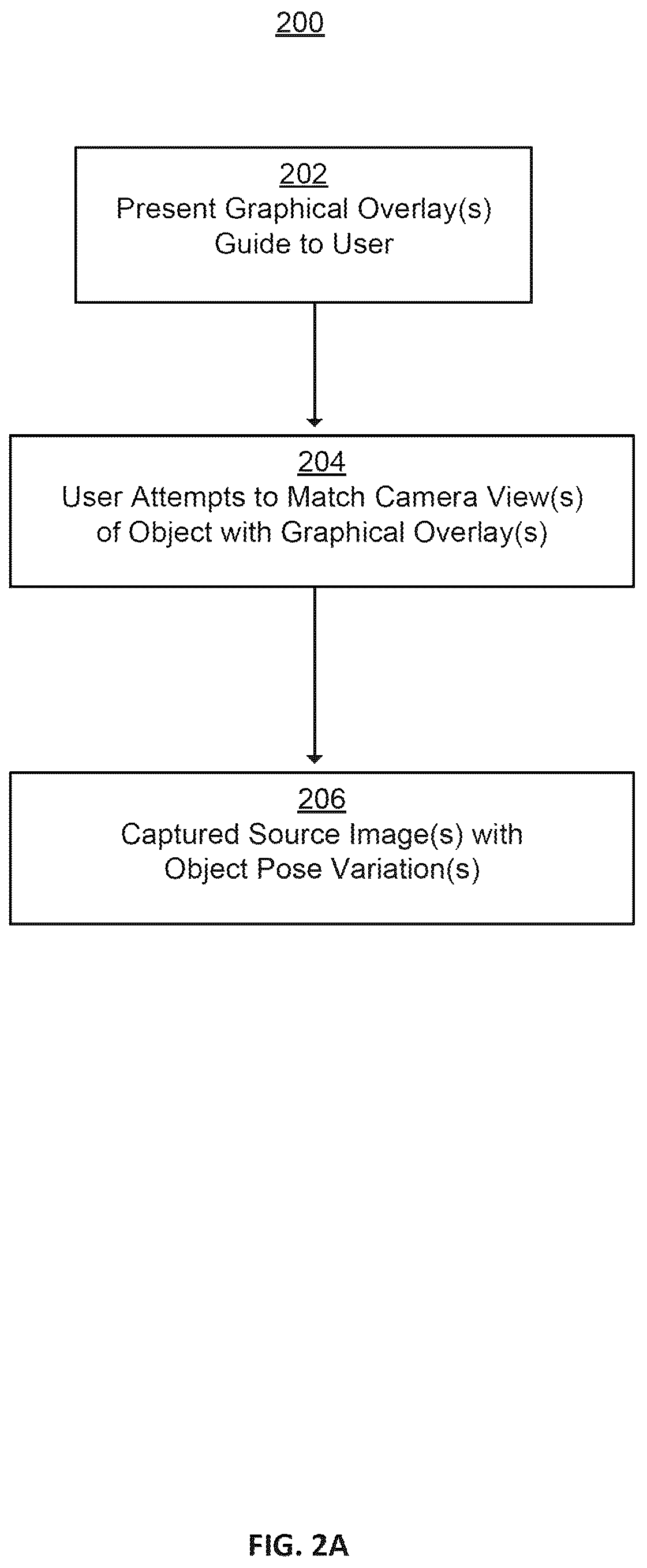 200

202
Present Graphical Overlay(s) Guide to User

204
User Attempts to Match Camera View(s) of Object with Graphical Overlay(s)

206
Captured Source Image(s) with Object Pose Variation(s)

FIG. 2A